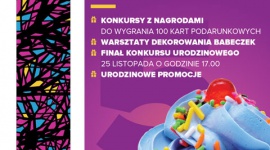 KONKURSY Z NAGRODAMI
DO WYGRANIA 100 KART PODARUNKOWYCH
WARSZTATY DEKOROWANIA BABECZEK
FINAŁ KONKURSU URODZINOWEGO
25 LISTOPADA O GODZINIE 17.00
URODZINOWE PROMOCJE